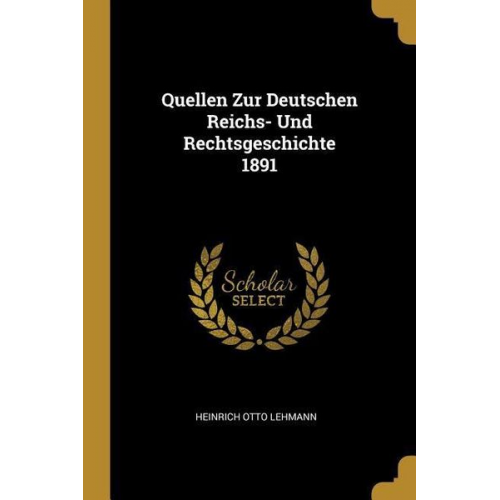 Quellen Zur Deutschen Reichs- Und Rechtsgeschichte 1891

Scholar SELECT

HEINRICH OTTO LEHMANN